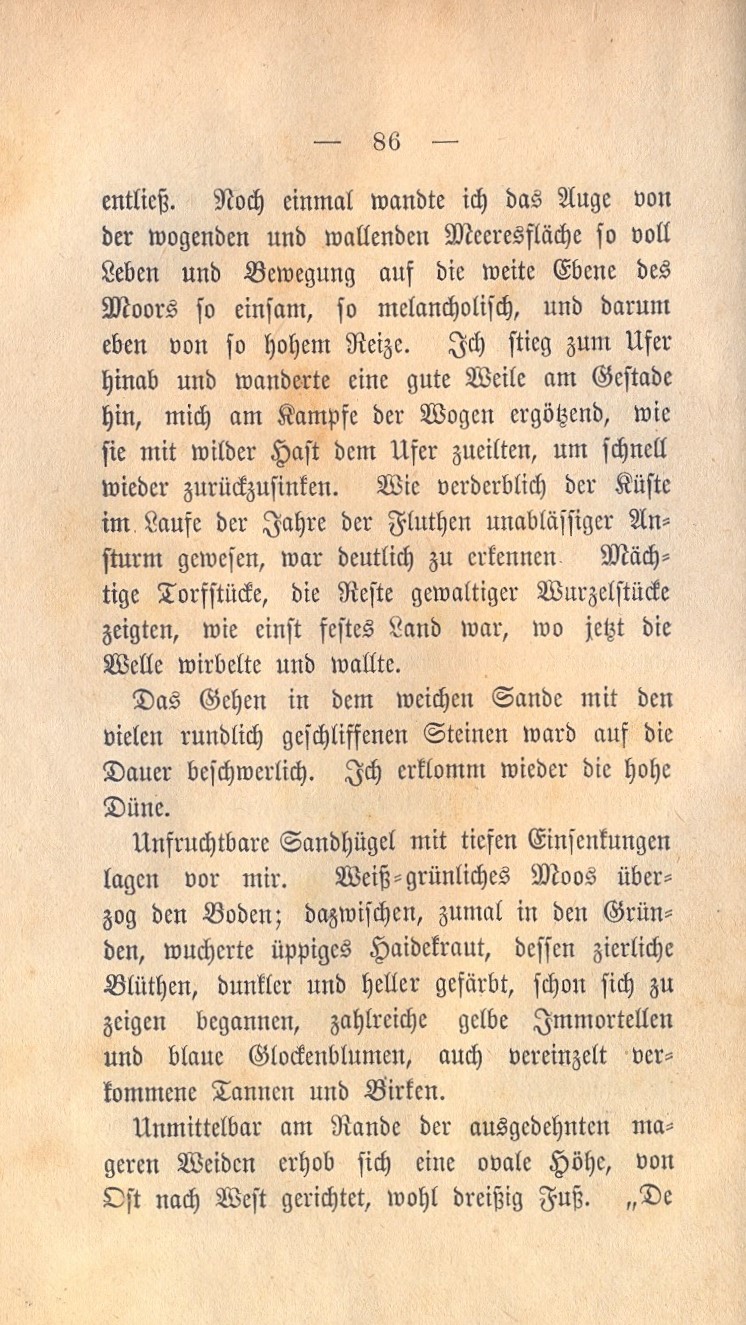 — 86 —

entließ. Noch einmal wandte ich das Auge von der wogenden und wallenden Meeresfläche so voll Leben und Bewegung auf die weite Ebene des Moors so einsam, so melancholisch, und darum eben von so hohem Reize. Ich stieg zum Ufer hinab und wanderte eine gute Weile am Gestade hin, mich am Kampfe der Wogen ergötzend, wie sie mit wilder Hast dem Ufer zueilten, um schnell wieder zurückzusinken. Wie verderblich der Küste im Laufe der Jahre der Fluthen unablässiger Ansturm gewesen, war deutlich zu erkennen. Mächtige Torfstücke, die Reste gewaltiger Wurzelstücke zeigten, wie einst festes Land war, wo jetzt die Welle wirbelte und wallte.

Das Gehen in dem weichen Sande mit den vielen rundlich geschliffenen Steinen ward auf die Dauer beschwerlich. Ich erklomm wieder die hohe Düne.

Unfruchtbare Sandhügel mit tiefen Einsenkungen lagen vor mir. Weiß-grünliches Moos überzog den Boden; dazwischen, zumal in den Gründen, wucherte üppiges Haidekraut, dessen zierliche Blüthen, dunkler und heller gefärbt, schon sich zu zeigen begannen, zahlreiche gelbe Immortellen und blaue Glockenblumen, auch vereinzelt verkommene Tannen und Birken.

Unmittelbar am Rande der ausgedehnten mageren Weiden erhob sich eine ovale Höhe, von Ost nach West gerichtet, wohl dreißig Fuß. „De